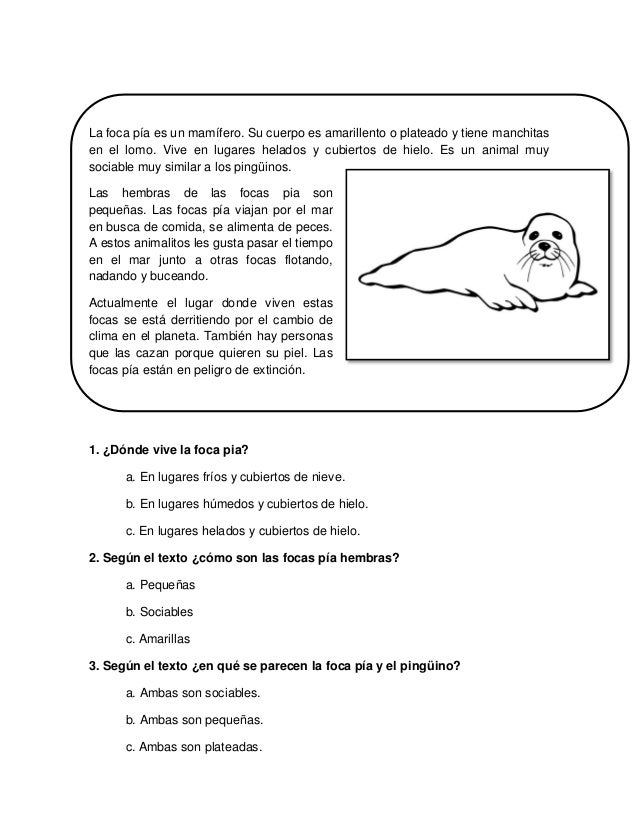 La foca pía es un mamífero. Su cuerpo es amarillento o plateado y tiene manchitas en el lomo. Vive en lugares helados y cubiertos de hielo. Es un animal muy sociable muy similar a los pingüinos.

Las hembras de las focas pia son pequeñas. Las focas pía viajan por el mar en busca de comida, se alimenta de peces. A estos animalitos les gusta pasar el tiempo en el mar junto a otras focas flotando, nadando y buceando.

Actualmente el lugar donde viven estas focas se está derritiendo por el cambio de clima en el planeta. También hay personas que las cazan porque quieren su piel. Las focas pía están en peligro de extinción.

1. ¿Dónde vive la foca pia?

a. En lugares fríos y cubiertos de nieve.

b. En lugares húmedos y cubiertos de hielo.

c. En lugares helados y cubiertos de hielo.

2. Según el texto ¿cómo son las focas pía hembras?

a. Pequeñas

b. Sociables

c. Amarillas

3. Según el texto ¿en qué se parecen la foca pía y el pingüino?

a. Ambas son sociables.

b. Ambas son pequeñas.

c. Ambas son plateadas.